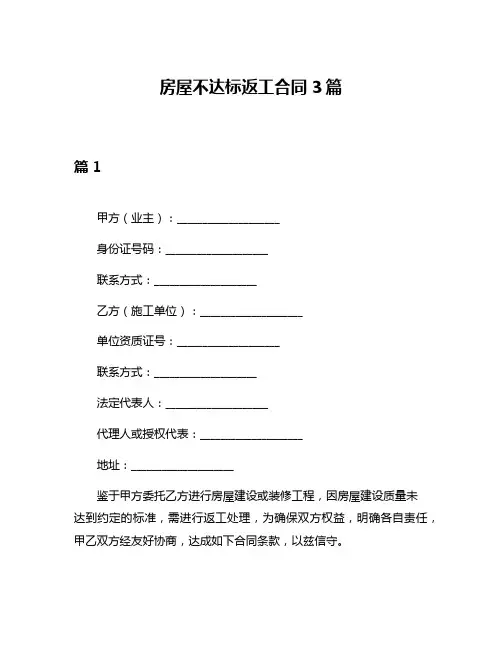 房屋不达标返工合同 3 篇

篇 1

甲方（业主）：__________________

身份证号码：__________________

联系方式：__________________

乙方（施工单位）：__________________

单位资质证号：__________________

联系方式：__________________

法定代表人：__________________

代理人或授权代表：__________________

地址：__________________

鉴于甲方委托乙方进行房屋建设或装修工程，因房屋建设质量未达到约定的标准，需进行返工处理，为确保双方权益，明确各自责任，甲乙双方经友好协商，达成如下合同条款，以兹信守。